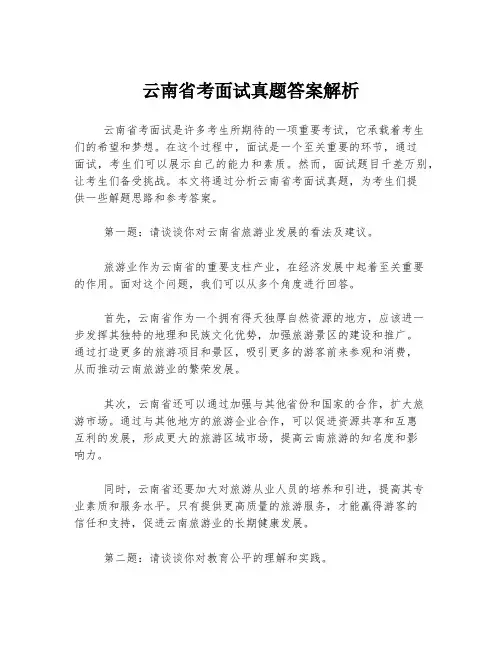 云南省考面试真题答案解析

云南省考面试是许多考生所期待的一项重要考试，它承载着考生们的希望和梦想。在这个过程中，面试是一个至关重要的环节，通过面试，考生们可以展示自己的能力和素质。然而，面试题目千差万别，让考生们备受挑战。本文将通过分析云南省考面试真题，为考生们提供一些解题思路和参考答案。

第一题：请谈谈你对云南省旅游业发展的看法及建议。

旅游业作为云南省的重要支柱产业，在经济发展中起着至关重要的作用。面对这个问题，我们可以从多个角度进行回答。

首先，云南省作为一个拥有得天独厚自然资源的地方，应该进一步发挥其独特的地理和民族文化优势，加强旅游景区的建设和推广。通过打造更多的旅游项目和景区，吸引更多的游客前来参观和消费，从而推动云南旅游业的繁荣发展。

其次，云南省还可以通过加强与其他省份和国家的合作，扩大旅游市场。通过与其他地方的旅游企业合作，可以促进资源共享和互惠互利的发展，形成更大的旅游区域市场，提高云南旅游的知名度和影响力。

同时，云南省还要加大对旅游从业人员的培养和引进，提高其专业素质和服务水平。只有提供更高质量的旅游服务，才能赢得游客的信任和支持，促进云南旅游业的长期健康发展。

第二题：请谈谈你对教育公平的理解和实践。